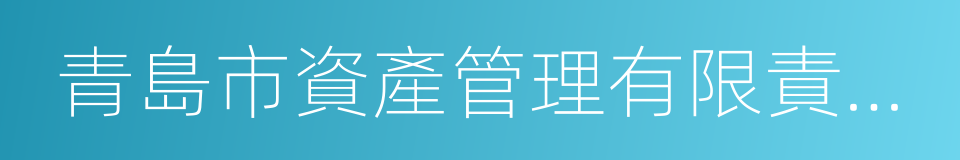 青島市資產管理有限責...